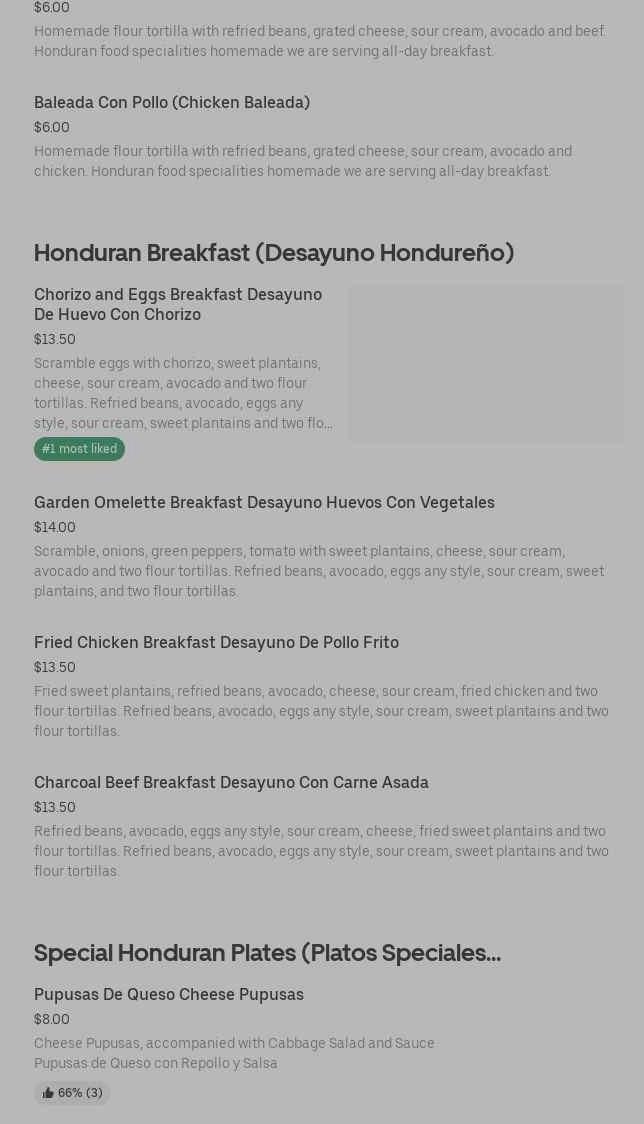 $6.00
Homemade flour tortilla with refried beans, grated cheese, sour cream, avocado and beef. Honduran food specialities homemade we are serving all-day breakfast.

Baleada Con Pollo (Chicken Baleada)
$6.00
Homemade flour tortilla with refried beans, grated cheese, sour cream, avocado and chicken. Honduran food specialities homemade we are serving all-day breakfast.

Honduran Breakfast (Desayuno Hondureño)

Chorizo and Eggs Breakfast Desayuno De Huevo Con Chorizo
$13.50
Scramble eggs with chorizo, sweet plantains, cheese, sour cream, avocado and two flour tortillas. Refried beans, avocado, eggs any style, sour cream, sweet plantains and two flo...
#1 most liked

Garden Omelette Breakfast Desayuno Huevos Con Vegetales
$14.00
Scramble, onions, green peppers, tomato with sweet plantains, cheese, sour cream, avocado and two flour tortillas. Refried beans, avocado, eggs any style, sour cream, sweet plantains, and two flour tortillas.

Fried Chicken Breakfast Desayuno De Pollo Frito
$13.50
Fried sweet plantains, refried beans, avocado, cheese, sour cream, fried chicken and two flour tortillas. Refried beans, avocado, eggs any style, sour cream, sweet plantains and two flour tortillas.

Charcoal Beef Breakfast Desayuno Con Carne Asada
$13.50
Refried beans, avocado, eggs any style, sour cream, cheese, fried sweet plantains and two flour tortillas. Refried beans, avocado, eggs any style, sour cream, sweet plantains and two flour tortillas.

Special Honduran Plates (Platos Speciales...

Pupusas De Queso Cheese Pupusas
$8.00
Cheese Pupusas, accompanied with Cabbage Salad and Sauce
Pupusas de Queso con Repollo y Salsa
66% (3)